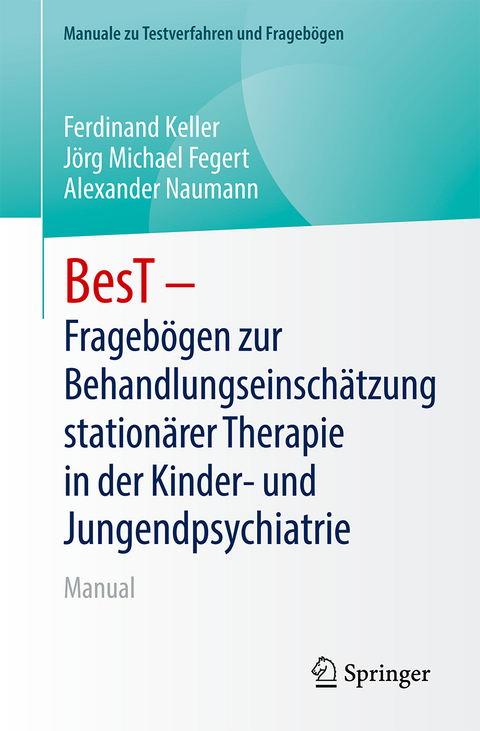 Manuale zu Testverfahren und Fragebögen

Ferdinand Keller
Jörg Michael Fegert
Alexander Naumann

BesT –
Fragebögen zur Behandlungseinschätzung stationärer Therapie in der Kinder- und Jungendpsychiatrie

Manual

Springer